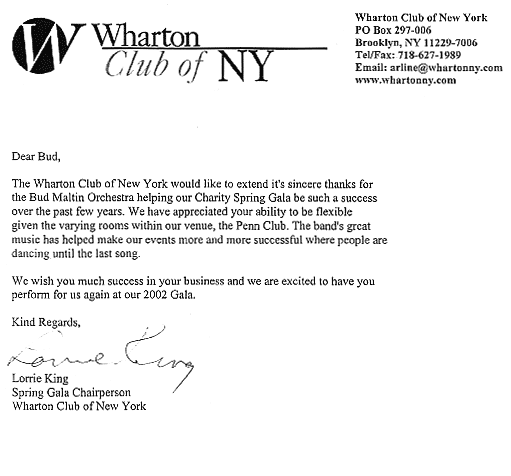 W Wharton Club of NY

Wharton Club of New York
PO Box 297-006
Brooklyn, NY 11229-7006
Tel/Fax: 718-627-1989
Email: arline@whartonny.com
www.whartonny.com

Dear Bud,

The Wharton Club of New York would like to extend it's sincere thanks for the Bud Maltin Orchestra helping our Charity Spring Gala be such a success over the past few years. We have appreciated your ability to be flexible given the varying rooms within our venue, the Penn Club. The band's great music has helped make our events more and more successful where people are dancing until the last song.

We wish you much success in your business and we are excited to have you perform for us again at our 2002 Gala.

Kind Regards,

Lorrie King

Lorrie King
Spring Gala Chairperson
Wharton Club of New York